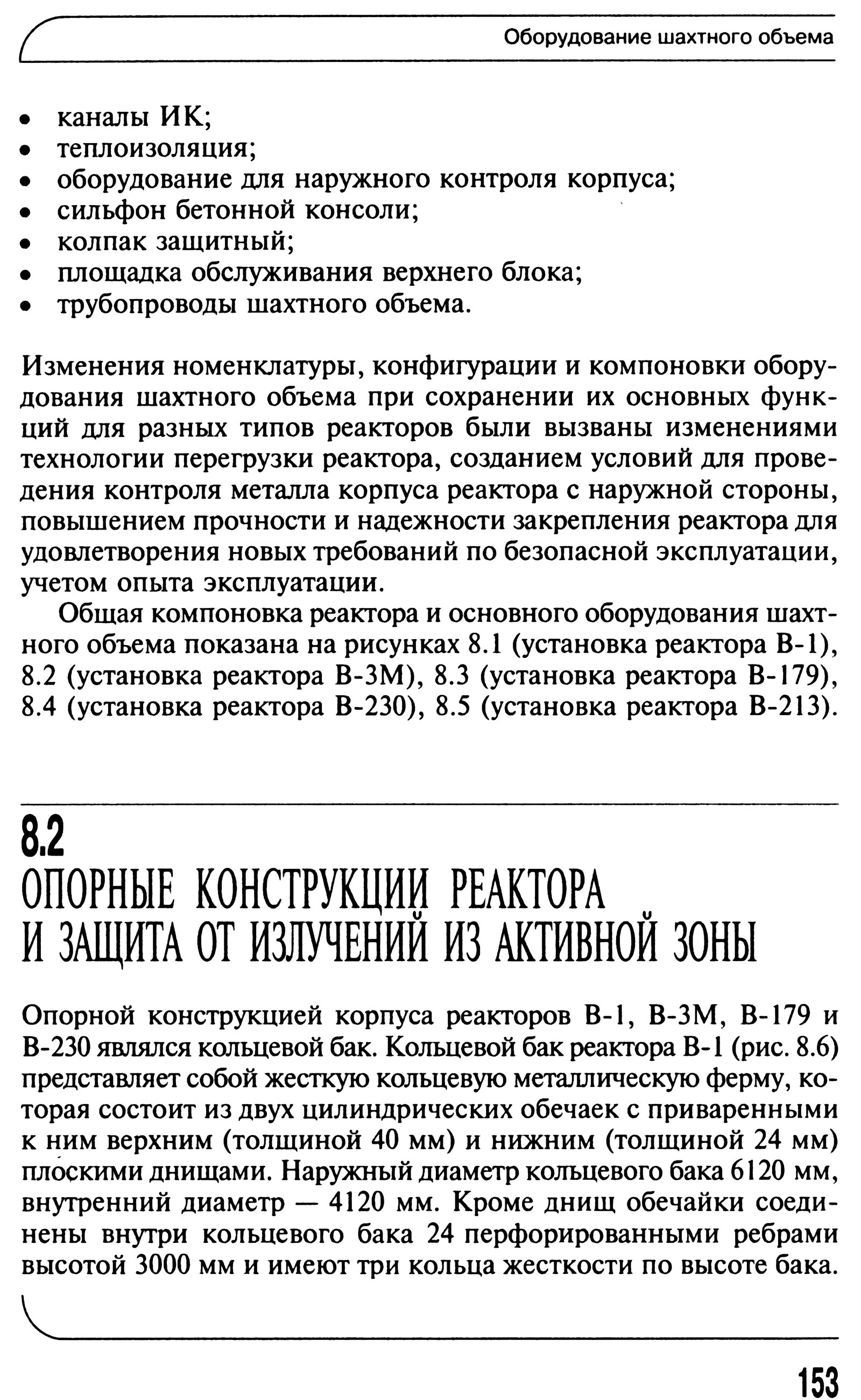 Оборудование шахтного объема

• каналы ИК;
• теплоизоляция;
• оборудование для наружного контроля корпуса;
• сильфон бетонной консоли;
• колпак защитный;
• площадка обслуживания верхнего блока;
• трубопроводы шахтного объема.

Изменения номенклатуры, конфигурации и компоновки оборудования шахтного объема при сохранении их основных функций для разных типов реакторов были вызваны изменениями технологии перегрузки реактора, созданием условий для проведения контроля металла корпуса реактора с наружной стороны, повышением прочности и надежности закрепления реактора для удовлетворения новых требований по безопасной эксплуатации, учетом опыта эксплуатации.

Общая компоновка реактора и основного оборудования шахтного объема показана на рисунках 8.1 (установка реактора В-1), 8.2 (установка реактора В-3М), 8.3 (установка реактора В-179), 8.4 (установка реактора В-230), 8.5 (установка реактора В-213).

8.2
ОПОРНЫЕ КОНСТРУКЦИИ РЕАКТОРА И ЗАЩИТА ОТ ИЗЛУЧЕНИЙ ИЗ АКТИВНОЙ ЗОНЫ

Опорной конструкцией корпуса реакторов В-1, В-3М, В-179 и В-230 являлся кольцевой бак. Кольцевой бак реактора В-1 (рис. 8.6) представляет собой жесткую кольцевую металлическую ферму, которая состоит из двух цилиндрических обечаек с приваренными к ним верхним (толщиной 40 мм) и нижним (толщиной 24 мм) плоскими днищами. Наружный диаметр кольцевого бака 6120 мм, внутренний диаметр — 4120 мм. Кроме днищ обечайки соединены внутри кольцевого бака 24 перфорированными ребрами высотой 3000 мм и имеют три кольца жесткости по высоте бака.

153